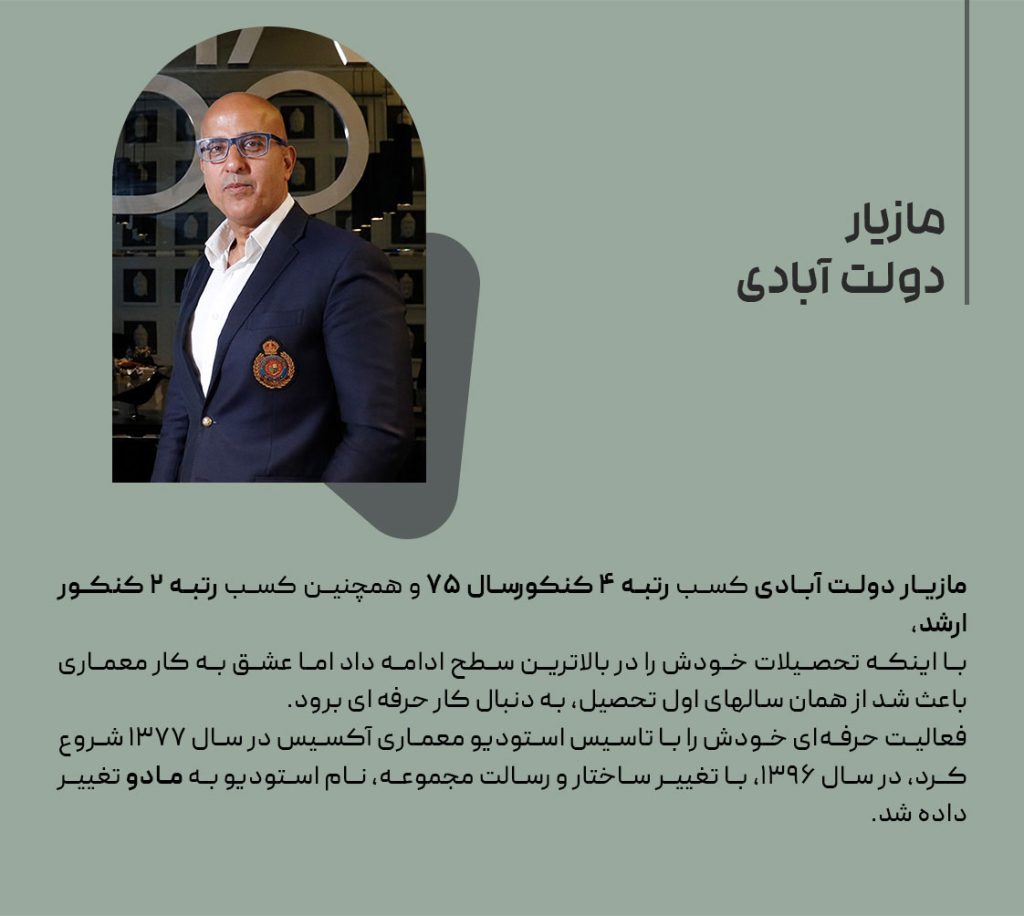 مازیار
دولت آبادی

مازیار دولت آبادی کسب رتبه ۴ کنکورسال ۷۵ و همچنین کسب رتبه ۲ کنکور ارشد،
با اینکه تحصیلات خودش را در بالاترین سطح ادامه داد اما عشق به کار معماری باعث شد از همان سالهای اول تحصیل، به دنبال کار حرفه ای برود.
فعالیت حرفه‌ای خودش را با تاسیس استودیو معماری آکسیس در سال ۱۳۷۷ شروع کرد، در سال ۱۳۹۶، با تغییر ساختار و رسالت مجموعه، نام استودیو به مادو تغییر داده شد.